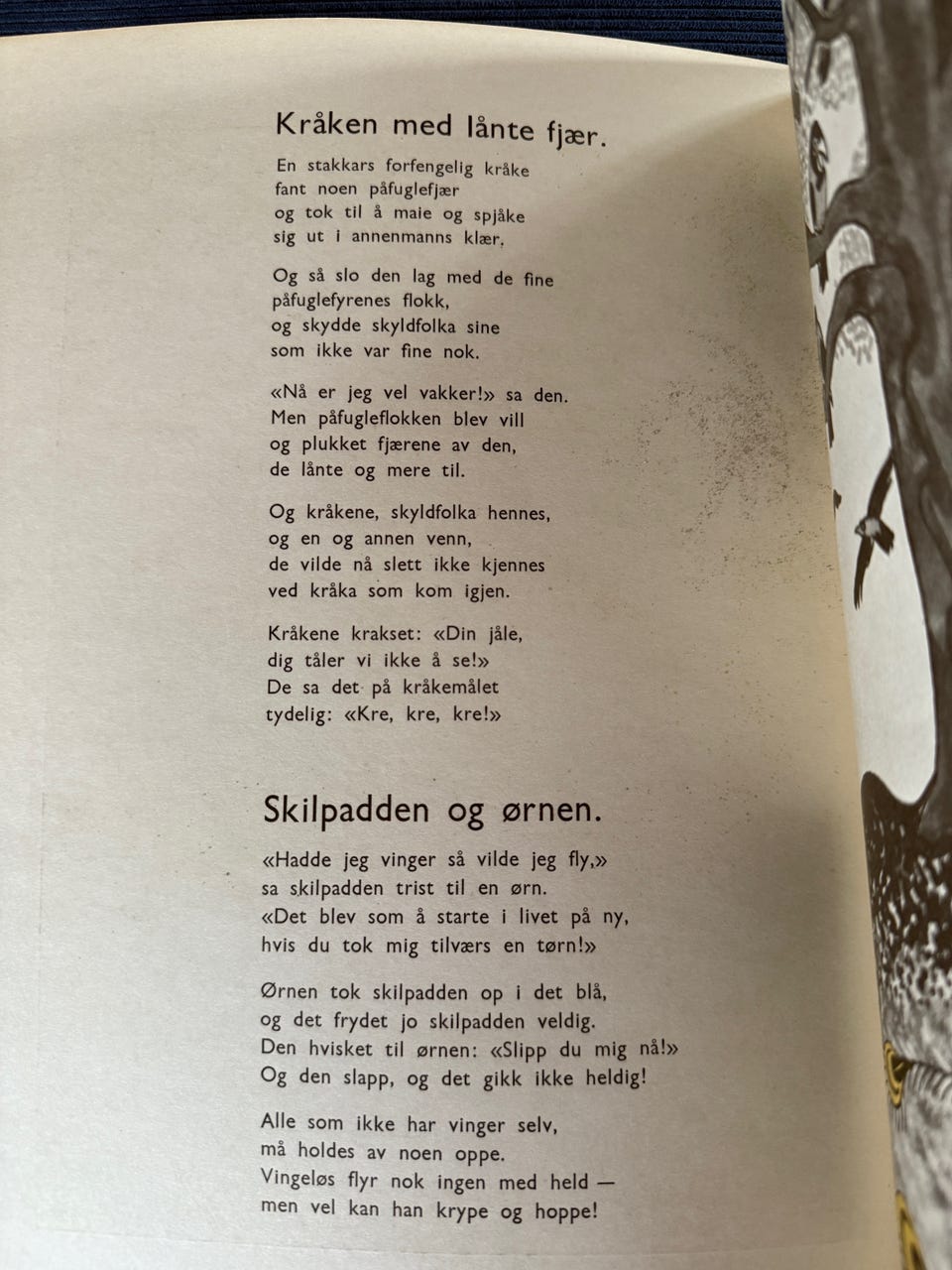 Kråken med lånte fjær.

En stakkars forfengelig kråke
fant noen påfuglefjær
og tok til å maie og spjåke
sig ut i annenmanns klær.

Og så slo den lag med de fine
påfuglefyrenes flokk,
og skydde skyldfolka sine
som ikke var fine nok.

«Nå er jeg vel vakker!» sa den.
Men påfugleflokken blev vill
og plukket fjærene av den,
de lånte og mere til.

Og kråkene, skyldfolka hennes,
og en og annen venn,
de vilde nå slett ikke kjennes
ved kråka som kom igjen.

Kråkene krakset: «Din jåle,
dig tåler vi ikke å se!»
De sa det på kråkemålet
tydelig: «Kre, kre, kre!»

Skilpadden og ørnen.

«Hadde jeg vinger så vilde jeg fly,»
sa skilpadden trist til en ørn.
«Det blev som å starte i livet på ny,
hvis du tok mig tilværs en tørn!»

Ørnen tok skilpadden op i det blå,
og det frydet jo skilpadden veldig.
Den hvisket til ørnen: «Slipp du mig nå!»
Og den slapp, og det gikk ikke heldig!

Alle som ikke har vinger selv,
må holdes av noen oppe.
Vingeløs flyr nok ingen med held —
men vel kan han krype og hoppe!